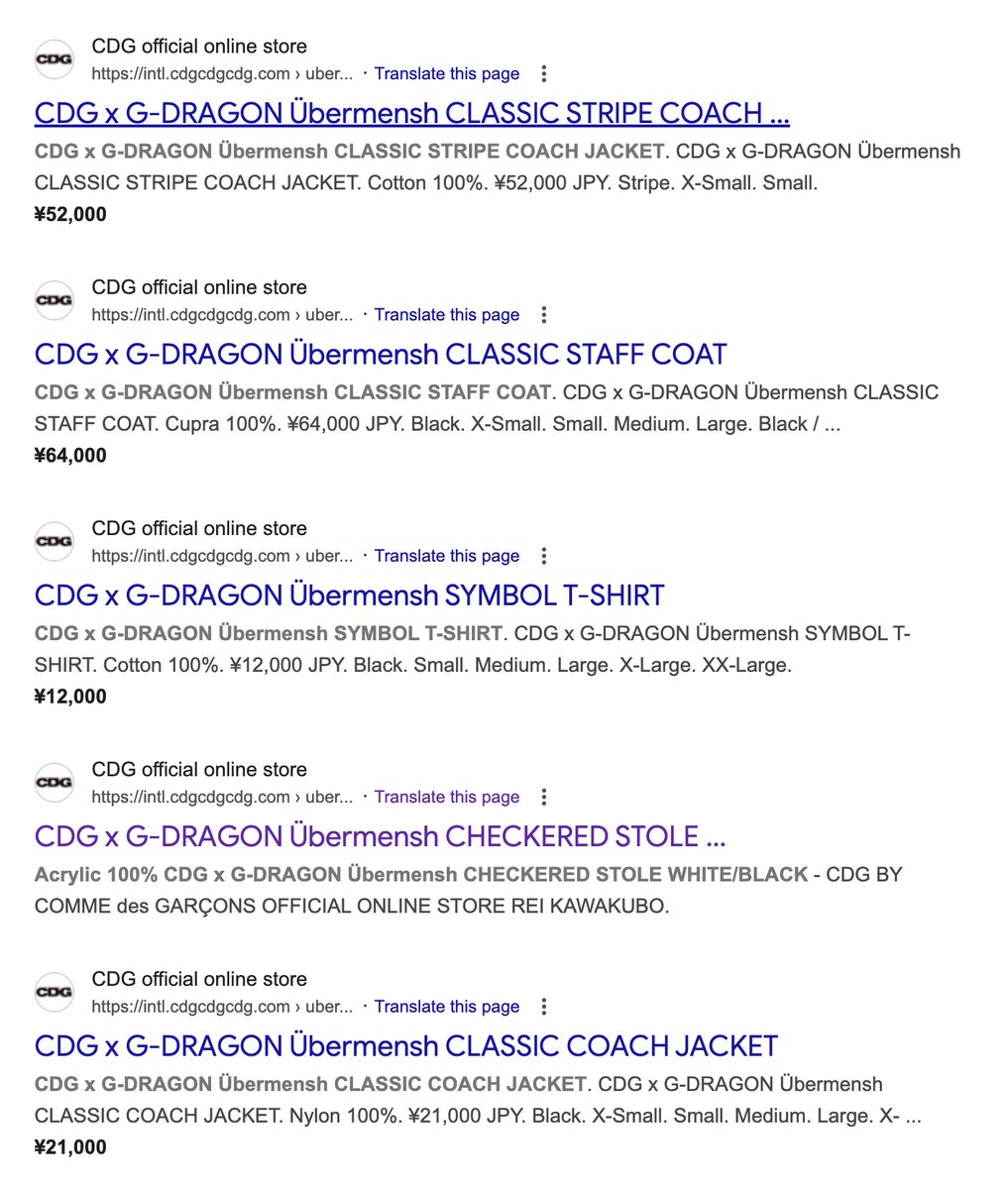 CDG
CDG official online store
https://intl.cdgcdgcdg.com › uber... · Translate this page

CDG x G-DRAGON Übermensh CLASSIC STRIPE COACH ...

CDG x G-DRAGON Übermensh CLASSIC STRIPE COACH JACKET. CDG x G-DRAGON Übermensh CLASSIC STRIPE COACH JACKET. Cotton 100%. ¥52,000 JPY. Stripe. X-Small. Small.
¥52,000

CDG
CDG official online store
https://intl.cdgcdgcdg.com › uber... · Translate this page

CDG x G-DRAGON Übermensh CLASSIC STAFF COAT

CDG x G-DRAGON Übermensh CLASSIC STAFF COAT. CDG x G-DRAGON Übermensh CLASSIC STAFF COAT. Cupra 100%. ¥64,000 JPY. Black. X-Small. Small. Medium. Large. Black / ...
¥64,000

CDG
CDG official online store
https://intl.cdgcdgcdg.com › uber... · Translate this page

CDG x G-DRAGON Übermensh SYMBOL T-SHIRT

CDG x G-DRAGON Übermensh SYMBOL T-SHIRT. CDG x G-DRAGON Übermensh SYMBOL T-SHIRT. Cotton 100%. ¥12,000 JPY. Black. Small. Medium. Large. X-Large. XX-Large.
¥12,000

CDG
CDG official online store
https://intl.cdgcdgcdg.com › uber... · Translate this page

CDG x G-DRAGON Übermensh CHECKERED STOLE ...

Acrylic 100% CDG x G-DRAGON Übermensh CHECKERED STOLE WHITE/BLACK - CDG BY COMME des GARÇONS OFFICIAL ONLINE STORE REI KAWAKUBO.

CDG
CDG official online store
https://intl.cdgcdgcdg.com › uber... · Translate this page

CDG x G-DRAGON Übermensh CLASSIC COACH JACKET

CDG x G-DRAGON Übermensh CLASSIC COACH JACKET. CDG x G-DRAGON Übermensh CLASSIC COACH JACKET. Nylon 100%. ¥21,000 JPY. Black. X-Small. Small. Medium. Large. X- ...
¥21,000